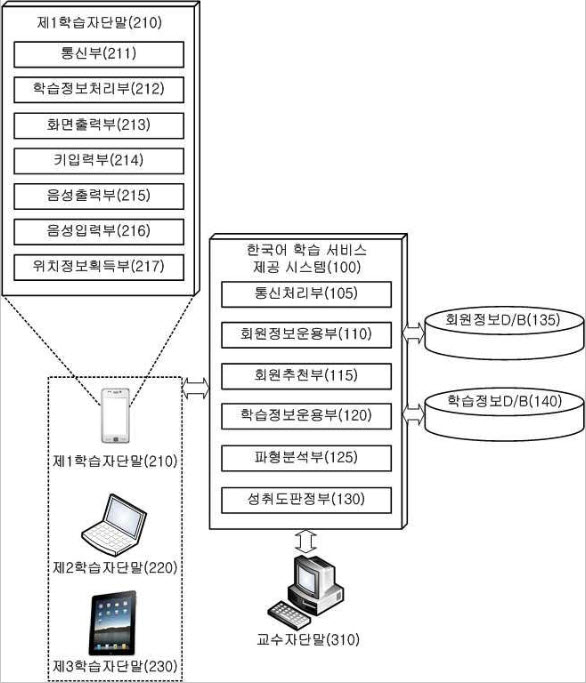 제1학습자단말(210)

통신부(211)

학습정보처리부(212)

화면출력부(213)

키입력부(214)

음성출력부(215)

음성입력부(216)

위치정보획득부(217)

한국어 학습 서비스 제공 시스템(100)

통신처리부(105)

회원정보운용부(110)

회원추천부(115)

학습정보운용부(120)

파형분석부(125)

성취도판정부(130)

회원정보D/B(135)

학습정보D/B(140)

제1학습자단말(210)

제2학습자단말(220)

제3학습자단말(230)

교수자단말(310)